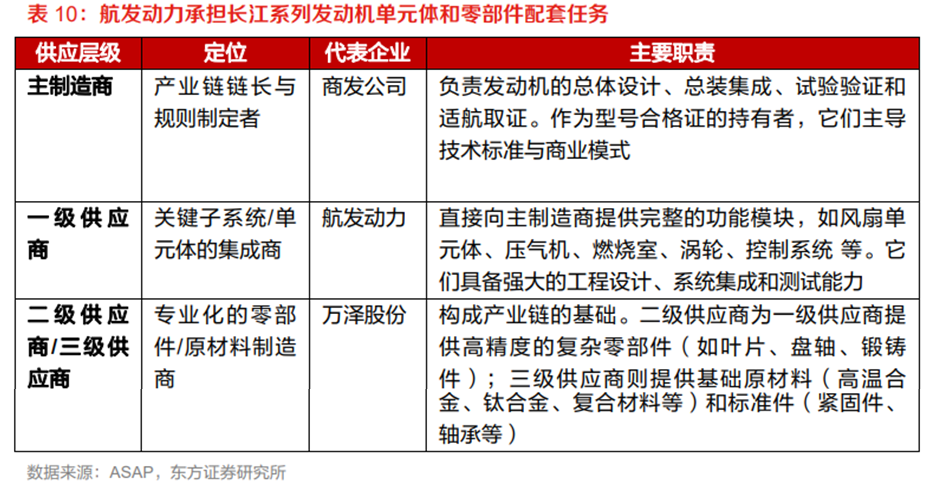 表 10：航发动力承担长江系列发动机单元体和零部件配套任务

| 供应层级 | 定位 | 代表企业 | 主要职责 |
|---|---|---|---|
| 主制造商 | 产业链链长与规则制定者 | 商发公司 | 负责发动机的总体设计、总装集成、试验验证和适航取证。作为型号合格证的持有者，它们主导技术标准与商业模式 |
| 一级供应商 | 关键子系统/单元体的集成商 | 航发动力 | 直接向主制造商提供完整的功能模块，如风扇单元体、压气机、燃烧室、涡轮、控制系统 等。它们具备强大的工程设计、系统集成和测试能力 |
| 二级供应商/三级供应商 | 专业化的零部件/原材料制造商 | 万泽股份 | 构成产业链的基础。二级供应商为一级供应商提供高精度的复杂零部件（如叶片、盘轴、锻铸件）；三级供应商则提供基础原材料（高温合金、钛合金、复合材料等）和标准件（紧固件、轴承等） |

数据来源：ASAP，东方证券研究所